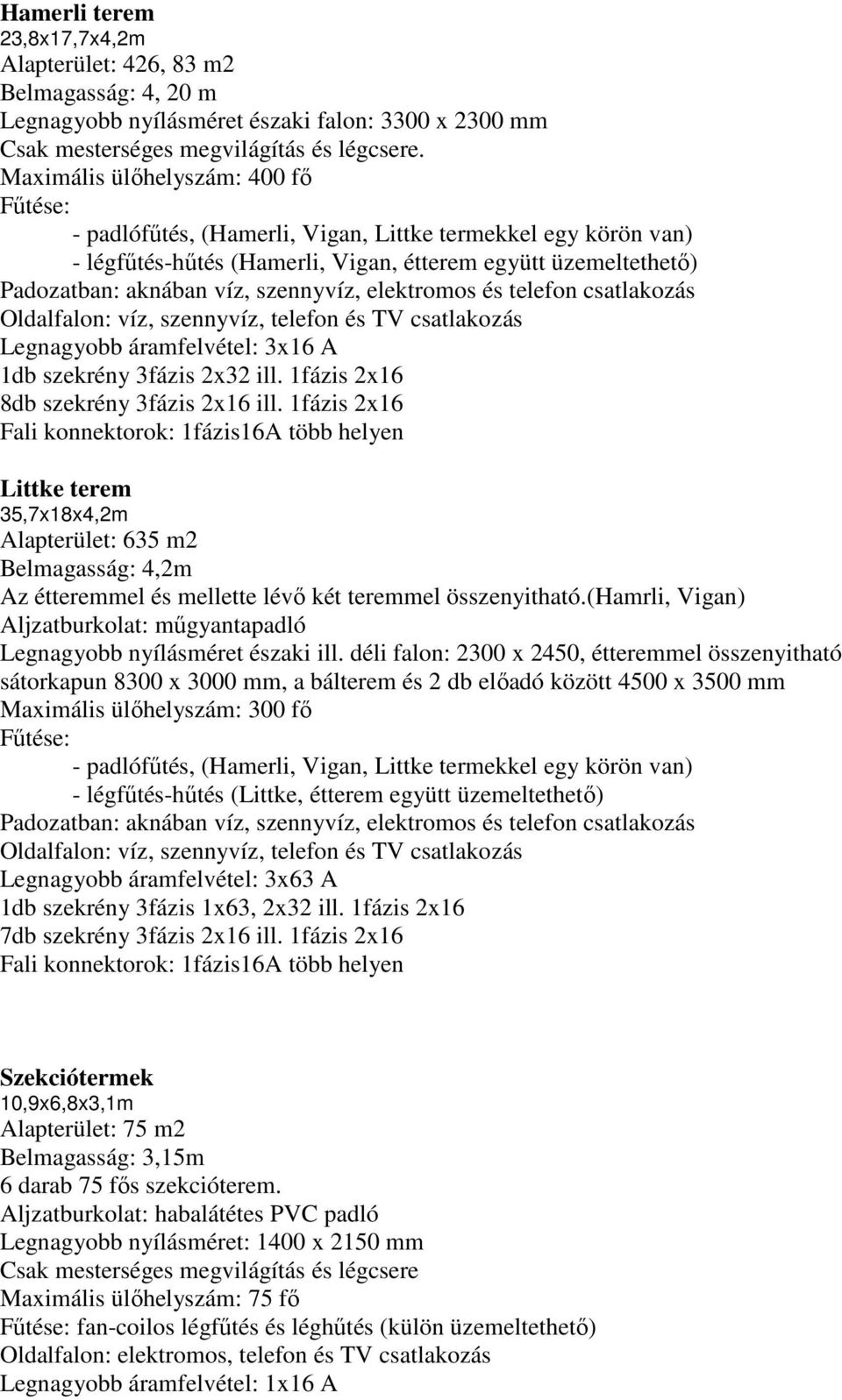 Hamerli terem
23,8x17,7x4,2m
Alapterület: 426, 83 m2
Belmagasság: 4, 20 m
Legnagyobb nyílásméret északi falon: 3300 x 2300 mm
Csak mesterséges megvilágítás és légcsere.
Maximális ülőhelyszám: 400 fő
Fűtése:
- padlófűtés, (Hamerli, Vigan, Littke termekkel egy körön van)
- légfűtés-hűtés (Hamerli, Vigan, étterem együtt üzemeltethető)
Padozatban: aknában víz, szennyvíz, elektromos és telefon csatlakozás
Oldalfalon: víz, szennyvíz, telefon és TV csatlakozás
Legnagyobb áramfelvétel: 3x16 A
1db szekrény 3fázis 2x32 ill. 1fázis 2x16
8db szekrény 3fázis 2x16 ill. 1fázis 2x16
Fali konnektorok: 1fázis16A több helyen

Littke terem
35,7x18x4,2m
Alapterület: 635 m2
Belmagasság: 4,2m
Az étteremmel és mellette lévő két teremmel összenyitható.(Hamrli, Vigan)
Aljzatburkolat: műgyantapadló
Legnagyobb nyílásméret északi ill. déli falon: 2300 x 2450, étteremmel összenyitható sátorkapun 8300 x 3000 mm, a bálterem és 2 db előadó között 4500 x 3500 mm
Maximális ülőhelyszám: 300 fő
Fűtése:
- padlófűtés, (Hamerli, Vigan, Littke termekkel egy körön van)
- légfűtés-hűtés (Littke, étterem együtt üzemeltethető)
Padozatban: aknában víz, szennyvíz, elektromos és telefon csatlakozás
Oldalfalon: víz, szennyvíz, telefon és TV csatlakozás
Legnagyobb áramfelvétel: 3x63 A
1db szekrény 3fázis 1x63, 2x32 ill. 1fázis 2x16
7db szekrény 3fázis 2x16 ill. 1fázis 2x16
Fali konnektorok: 1fázis16A több helyen

Szekciótermek
10,9x6,8x3,1m
Alapterület: 75 m2
Belmagasság: 3,15m
6 darab 75 fős szekcióterem.
Aljzatburkolat: habalátétes PVC padló
Legnagyobb nyílásméret: 1400 x 2150 mm
Csak mesterséges megvilágítás és légcsere
Maximális ülőhelyszám: 75 fő
Fűtése: fan-coilos légfűtés és léghűtés (külön üzemeltethető)
Oldalfalon: elektromos, telefon és TV csatlakozás
Legnagyobb áramfelvétel: 1x16 A